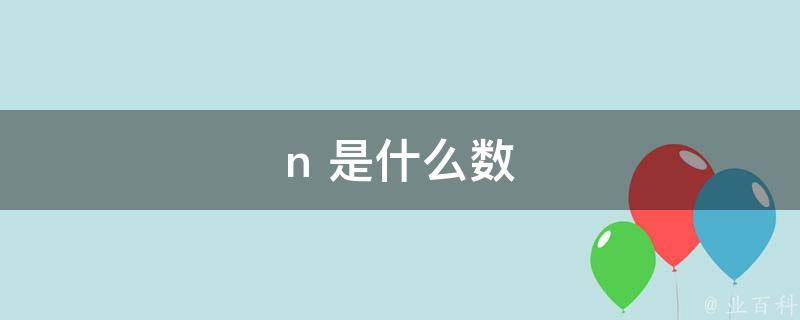 n 是什么数

@ 业百科